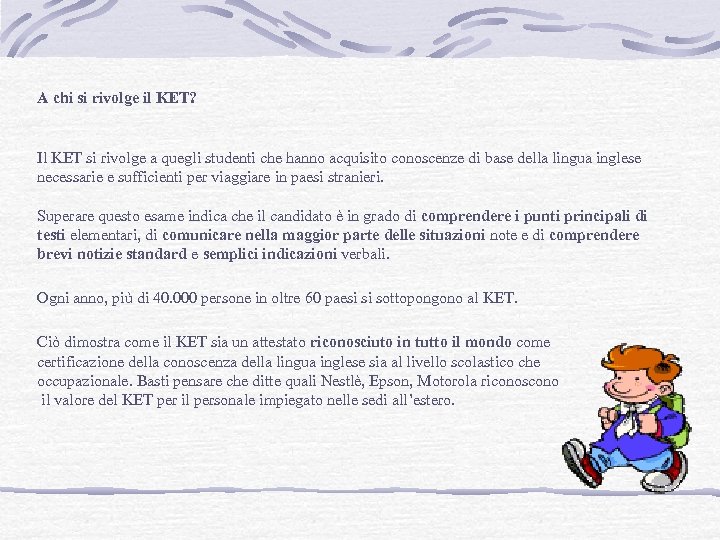 A chi si rivolge il KET?

Il KET si rivolge a quegli studenti che hanno acquisito conoscenze di base della lingua inglese necessarie e sufficienti per viaggiare in paesi stranieri.

Superare questo esame indica che il candidato è in grado di comprendere i punti principali di testi elementari, di comunicare nella maggior parte delle situazioni note e di comprendere brevi notizie standard e semplici indicazioni verbali.

Ogni anno, più di 40.000 persone in oltre 60 paesi si sottopongono al KET.

Ciò dimostra come il KET sia un attestato riconosciuto in tutto il mondo come certificazione della conoscenza della lingua inglese sia al livello scolastico che occupazionale. Basti pensare che ditte quali Nestlè, Epson, Motorola riconoscono il valore del KET per il personale impiegato nelle sedi all'estero.